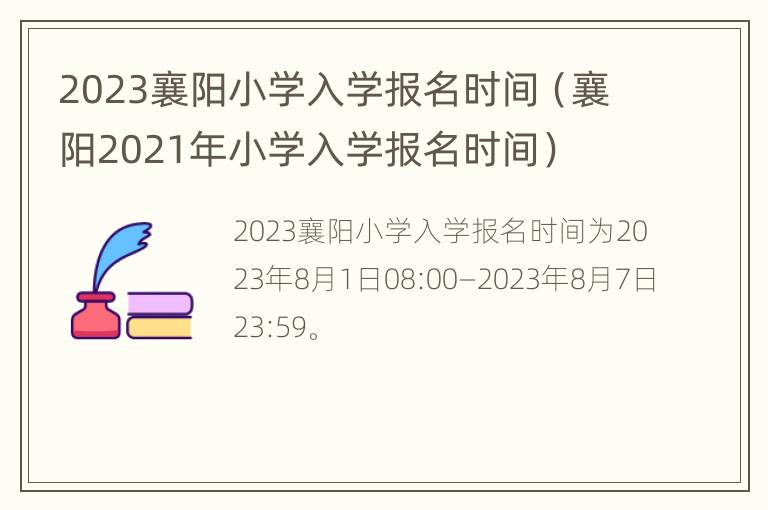 2023襄阳小学入学报名时间（襄阳2021年小学入学报名时间）

2023襄阳小学入学报名时间为2023年8月1日08:00–2023年8月7日23:59。